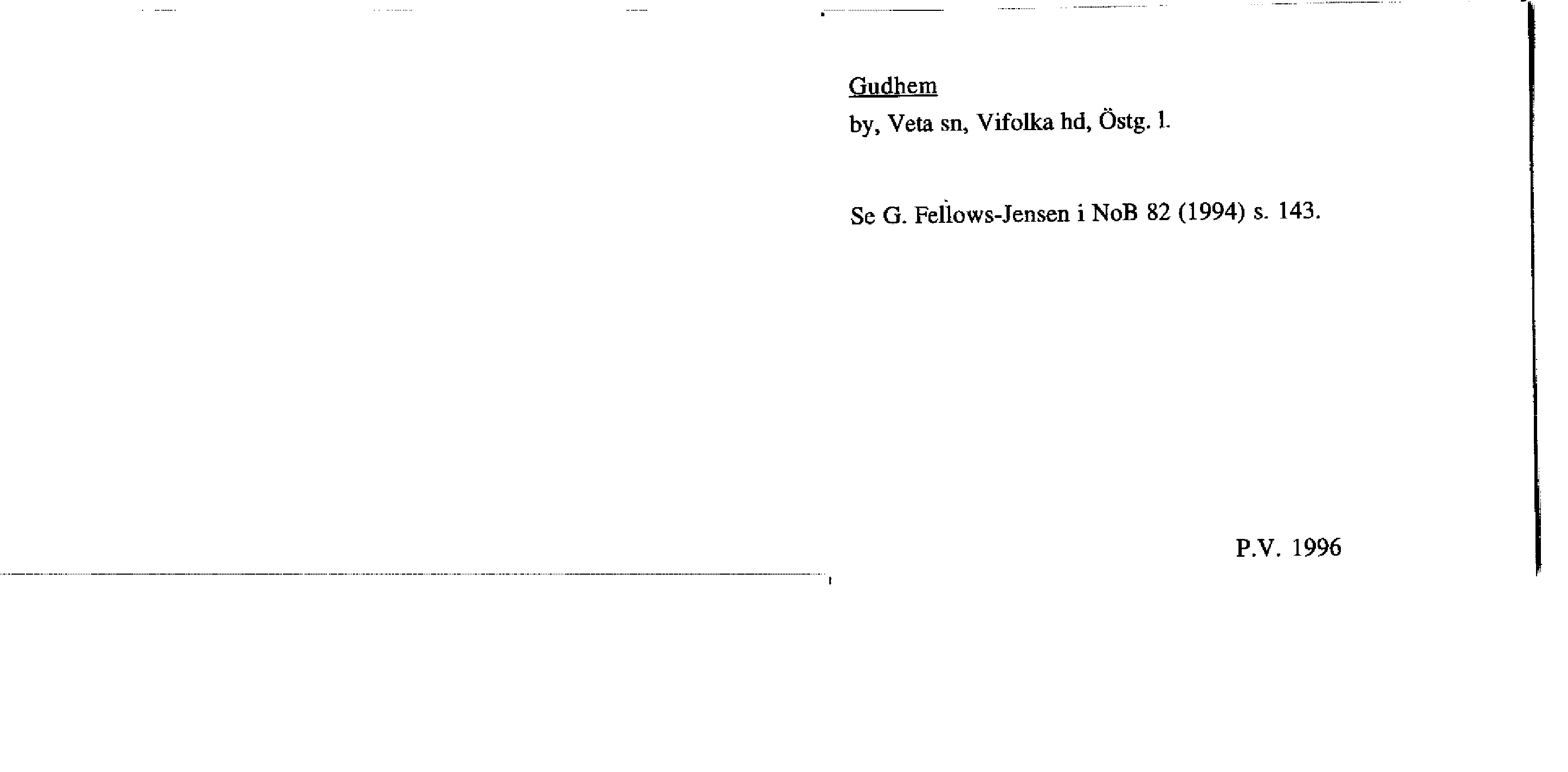 Gudhem

by, Veta sn, Vifolka hd, Östg. l.

Se G. Fellows-Jensen i NoB 82 (1994) s. 143.

P.V. 1996